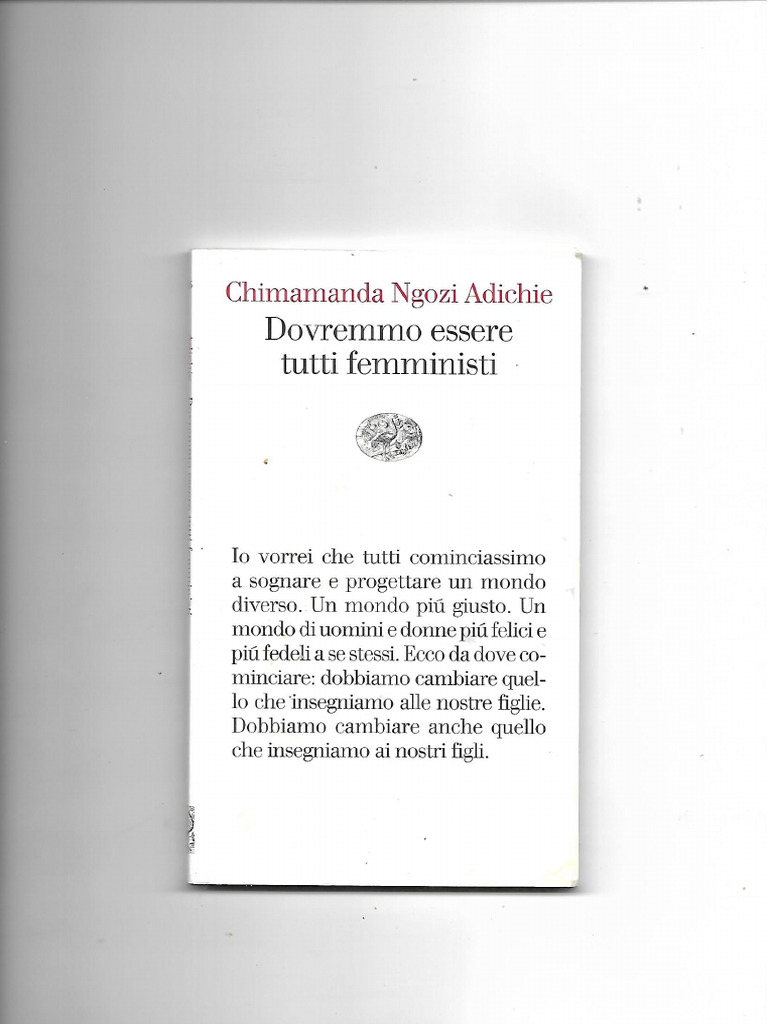 Chimamanda Ngozi Adichie
Dovremmo essere tutti femministi

Io vorrei che tutti cominciassimo a sognare e progettare un mondo diverso. Un mondo piú giusto. Un mondo di uomini e donne piú felici e piú fedeli a se stessi. Ecco da dove cominciare: dobbiamo cambiare quello che insegniamo alle nostre figlie. Dobbiamo cambiare anche quello che insegniamo ai nostri figli.